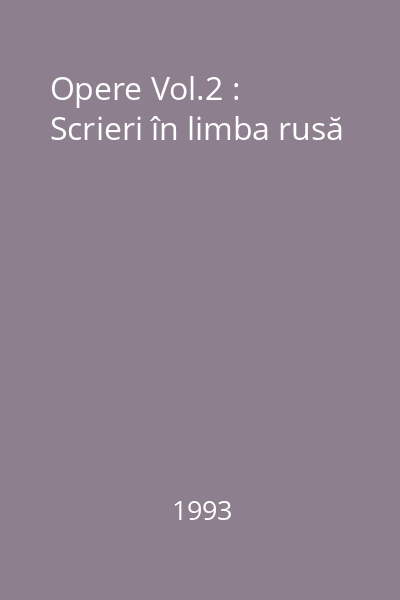 Opere Vol.2 :
Scrieri în limba rusă

1993